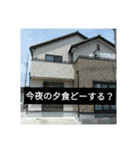 今夜の夕食どーする？